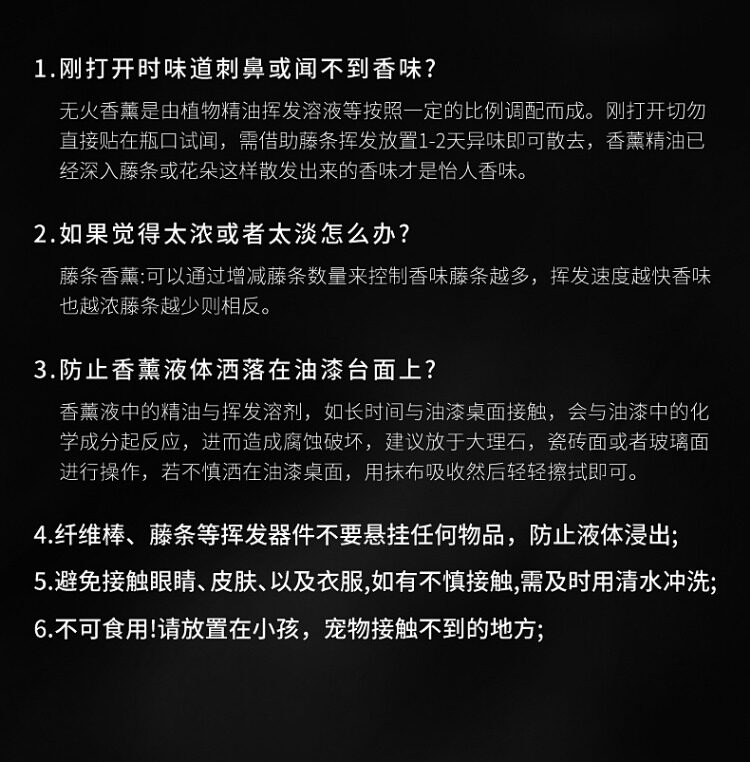 1.刚打开时味道刺鼻或闻不到香味?

无火香薰是由植物精油挥发溶液等按照一定的比例调配而成。刚打开切勿直接贴在瓶口试闻，需借助藤条挥发放置1-2天异味即可散去，香薰精油已经深入藤条或花朵这样散发出来的香味才是怡人香味。

2.如果觉得太浓或者太淡怎么办?

藤条香薰:可以通过增减藤条数量来控制香味藤条越多，挥发速度越快香味也越浓藤条越少则相反。

3.防止香薰液体洒落在油漆台面上?

香薰液中的精油与挥发溶剂，如长时间与油漆桌面接触，会与油漆中的化学成分起反应，进而造成腐蚀破坏，建议放于大理石，瓷砖面或者玻璃面进行操作，若不慎洒在油漆桌面，用抹布吸收然后轻轻擦拭即可。

4.纤维棒、藤条等挥发器件不要悬挂任何物品，防止液体浸出;

5.避免接触眼睛、皮肤、以及衣服,如有不慎接触,需及时用清水冲洗;

6.不可食用!请放置在小孩，宠物接触不到的地方;